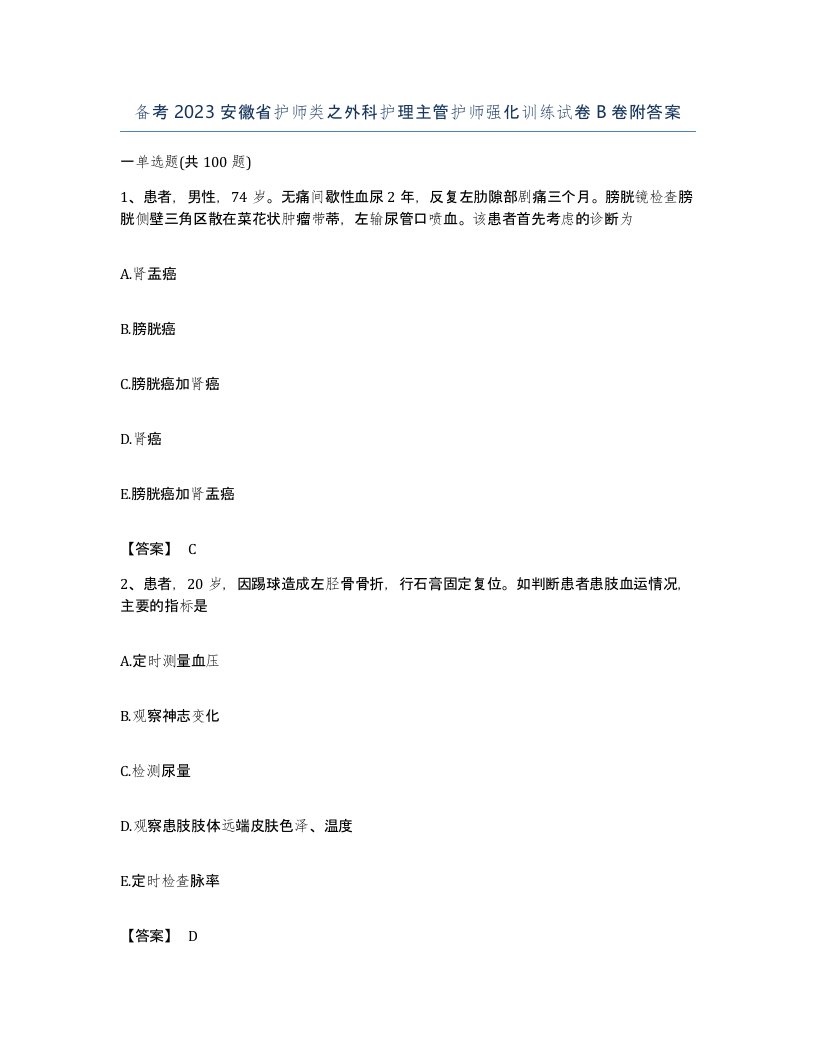 备考2023安徽省护师类之外科护理主管护师强化训练试卷B卷附答案

一单选题(共100题)

1、患者，男性，74岁。无痛间歇性血尿2年，反复左肋隙部剧痛三个月。膀胱镜检查膀胱侧壁三角区散在菜花状肿瘤带蒂，左输尿管口喷血。该患者首先考虑的诊断为

A.肾盂癌

B.膀胱癌

C.膀胱癌加肾癌

D.肾癌

E.膀胱癌加肾盂癌

【答案】 C

2、患者，20岁，因踢球造成左胫骨骨折，行石膏固定复位。如判断患者患肢血运情况，主要的指标是

A.定时测量血压

B.观察神志变化

C.检测尿量

D.观察患肢肢体远端皮肤色泽、温度

E.定时检查脉率

【答案】 D